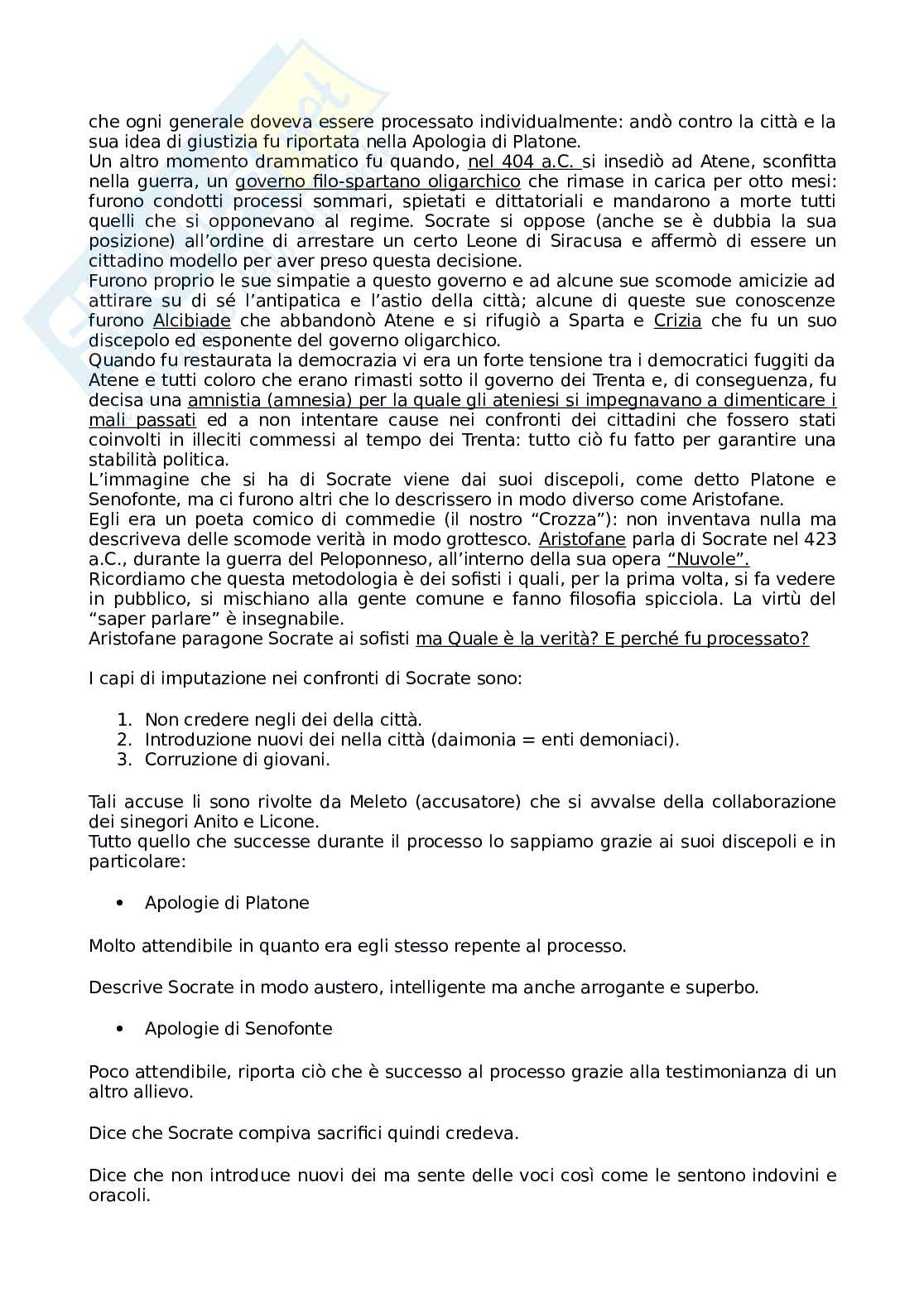 che ogni generale doveva essere processato individualmente: andò contro la città e la sua idea di giustizia fu riportata nella Apologia di Platone.
Un altro momento drammatico fu quando, nel 404 a.C. si insediò ad Atene, sconfitta nella guerra, un governo filo-spartano oligarchico che rimase in carica per otto mesi: furono condotti processi sommari, spietati e dittatoriali e mandarono a morte tutti quelli che si opponevano al regime. Socrate si oppose (anche se è dubbia la sua posizione) all'ordine di arrestare un certo Leone di Siracusa e affermò di essere un cittadino modello per aver preso questa decisione.
Furono proprio le sue simpatie a questo governo e ad alcune sue scomode amicizie ad attirare su di sé l'antipatica e l'astio della città; alcune di queste sue conoscenze furono Alcibiade che abbandonò Atene e si rifugiò a Sparta e Crizia che fu un suo discepolo ed esponente del governo oligarchico.
Quando fu restaurata la democrazia vi era un forte tensione tra i democratici fuggiti da Atene e tutti coloro che erano rimasti sotto il governo dei Trenta e, di conseguenza, fu decisa una amnistia (amnesia) per la quale gli ateniesi si impegnavano a dimenticare i mali passati ed a non intentare cause nei confronti dei cittadini che fossero stati coinvolti in illeciti commessi al tempo dei Trenta: tutto ciò fu fatto per garantire una stabilità politica.
L'immagine che si ha di Socrate viene dai suoi discepoli, come detto Platone e Senofonte, ma ci furono altri che lo descrissero in modo diverso come Aristofane.
Egli era un poeta comico di commedie (il nostro "Crozza"): non inventava nulla ma descriveva delle scomode verità in modo grottesco. Aristofane parla di Socrate nel 423 a.C., durante la guerra del Peloponneso, all'interno della sua opera "Nuvole".
Ricordiamo che questa metodologia è dei sofisti i quali, per la prima volta, si fa vedere in pubblico, si mischiano alla gente comune e fanno filosofia spicciola. La virtù del "saper parlare" è insegnabile.
Aristofane paragone Socrate ai sofisti ma Quale è la verità? E perché fu processato?

I capi di imputazione nei confronti di Socrate sono:

1. Non credere negli dei della città.
2. Introduzione nuovi dei nella città (daimonia = enti demoniaci).
3. Corruzione di giovani.

Tali accuse li sono rivolte da Meleto (accusatore) che si avvalse della collaborazione dei sinegori Anito e Licone.
Tutto quello che successe durante il processo lo sappiamo grazie ai suoi discepoli e in particolare:

• Apologie di Platone

Molto attendibile in quanto era egli stesso repente al processo.

Descrive Socrate in modo austero, intelligente ma anche arrogante e superbo.

• Apologie di Senofonte

Poco attendibile, riporta ciò che è successo al processo grazie alla testimonianza di un altro allievo.

Dice che Socrate compiva sacrifici quindi credeva.

Dice che non introduce nuovi dei ma sente delle voci così come le sentono indovini e oracoli.